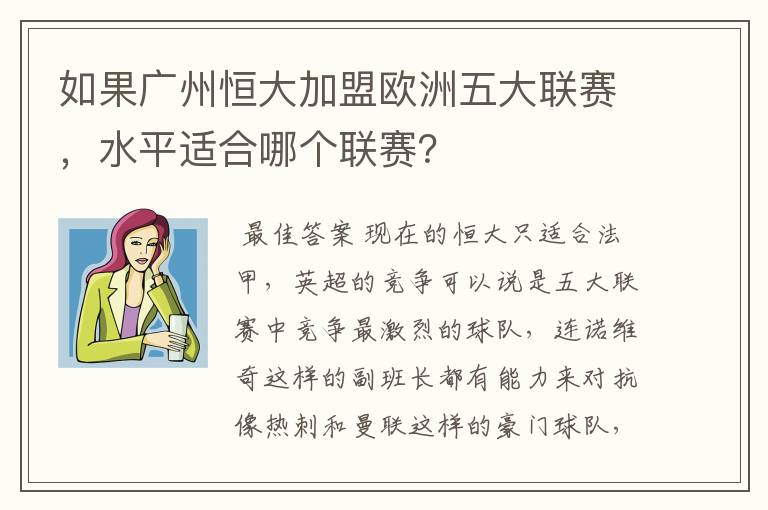 如果广州恒大加盟欧洲五大联赛，水平适合哪个联赛?

最佳答案 现在的恒大只适合法甲，英超的竞争可以说是五大联赛中竞争最激烈的球队，连诺维奇这样的副班长都有能力来对抗像热刺和曼联这样的豪门球队，